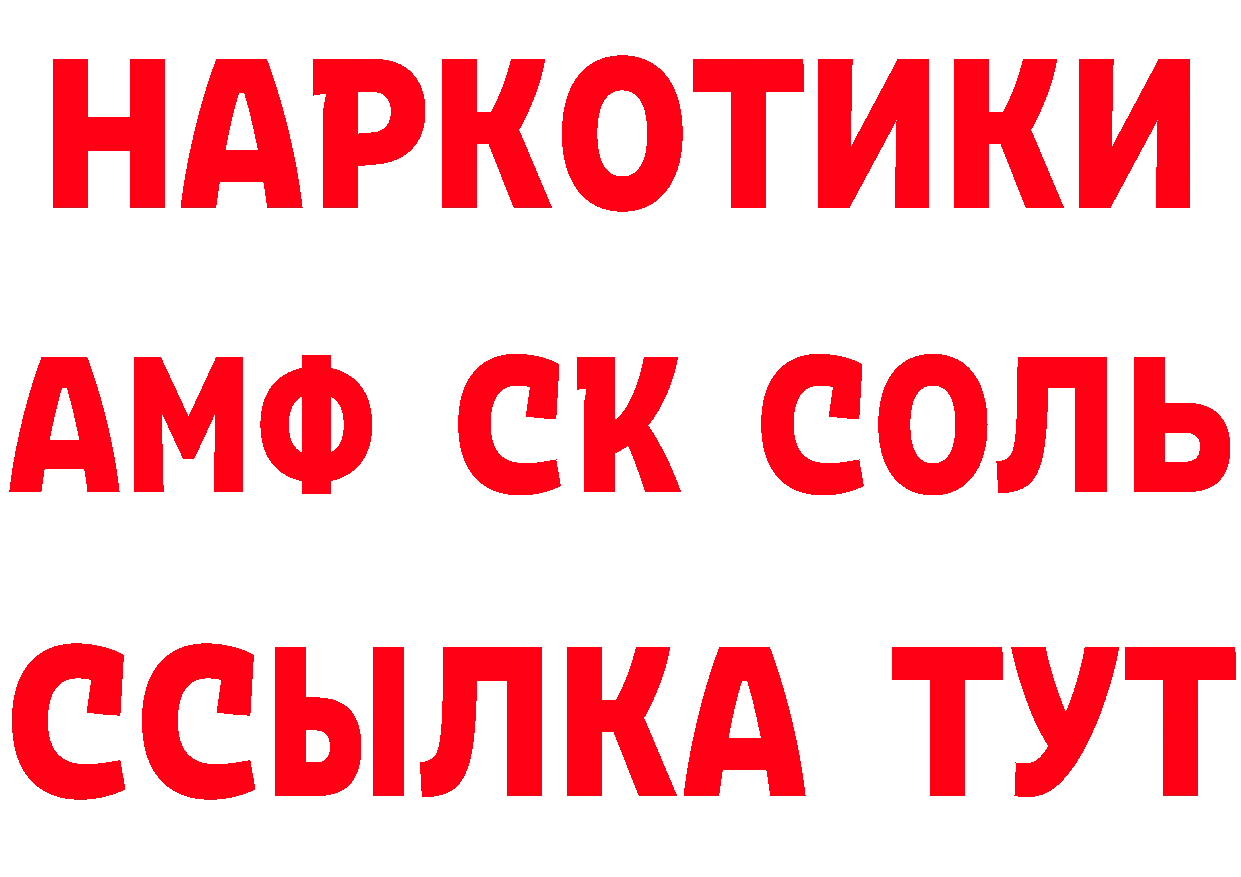 НАРКОТИКИ

АМФ СК СОЛЬ

ССЫЛКА ТУТ